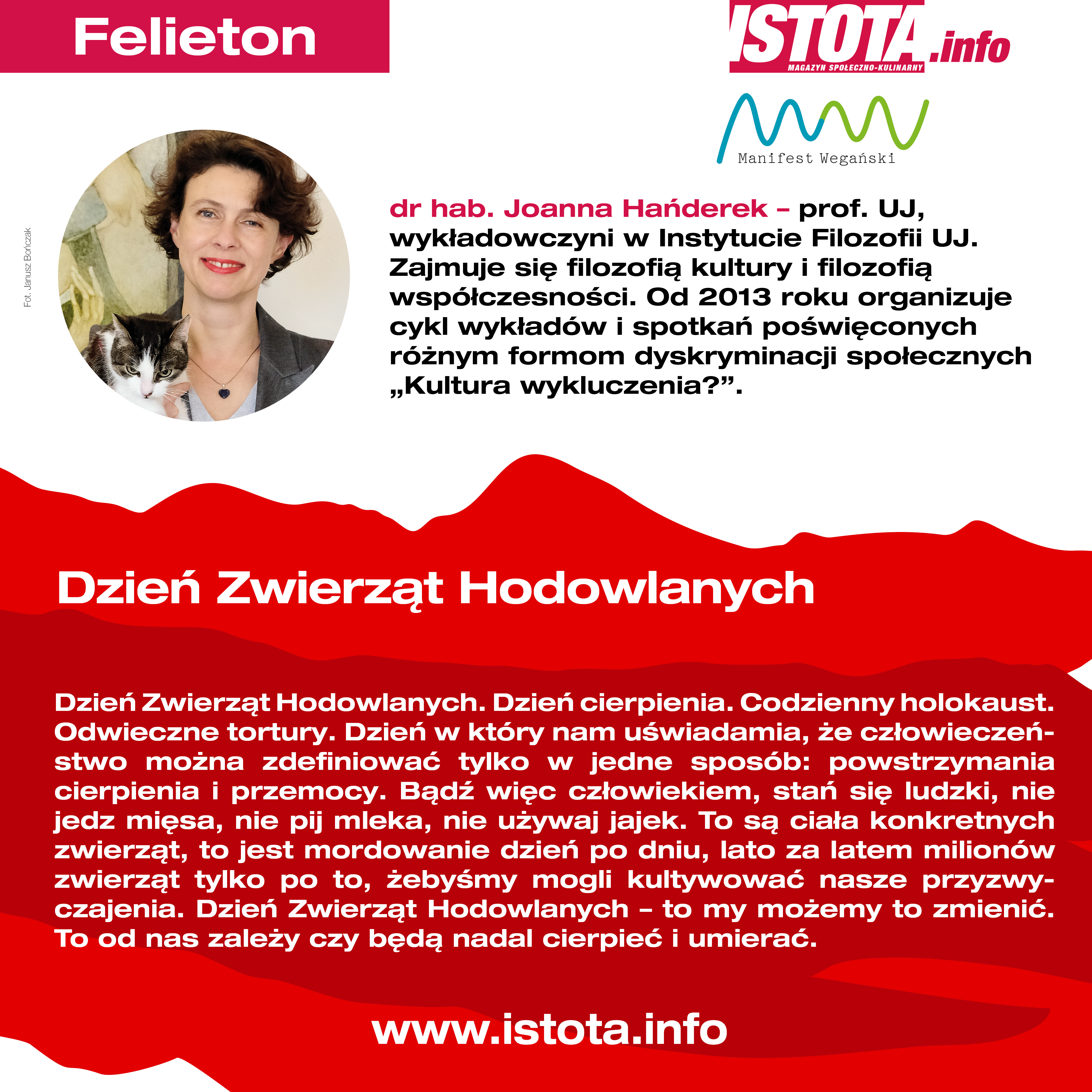 Felieton

ISTOTA.info
MAGAZYN SPOŁECZNO-KULINARNY

Manifest Wegański

Fot. Janusz Bończak

dr hab. Joanna Hańderek – prof. UJ, wykładowczyni w Instytucie Filozofii UJ. Zajmuje się filozofią kultury i filozofią współczesności. Od 2013 roku organizuje cykl wykładów i spotkań poświęconych różnym formom dyskryminacji społecznych „Kultura wykluczenia?”.

Dzień Zwierząt Hodowlanych

Dzień Zwierząt Hodowlanych. Dzień cierpienia. Codzienny holokaust. Odwieczne tortury. Dzień w który nam uświadamia, że człowieczeństwo można zdefiniować tylko w jedne sposób: powstrzymania cierpienia i przemocy. Bądź więc człowiekiem, stań się ludzki, nie jedz mięsa, nie pij mleka, nie używaj jajek. To są ciała konkretnych zwierząt, to jest mordowanie dzień po dniu, lato za latem milionów zwierząt tylko po to, żebyśmy mogli kultywować nasze przyzwyczajenia. Dzień Zwierząt Hodowlanych – to my możemy to zmienić. To od nas zależy czy będą nadal cierpieć i umierać.

www.istota.info